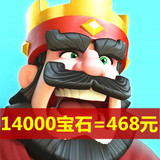 14000宝石=468元